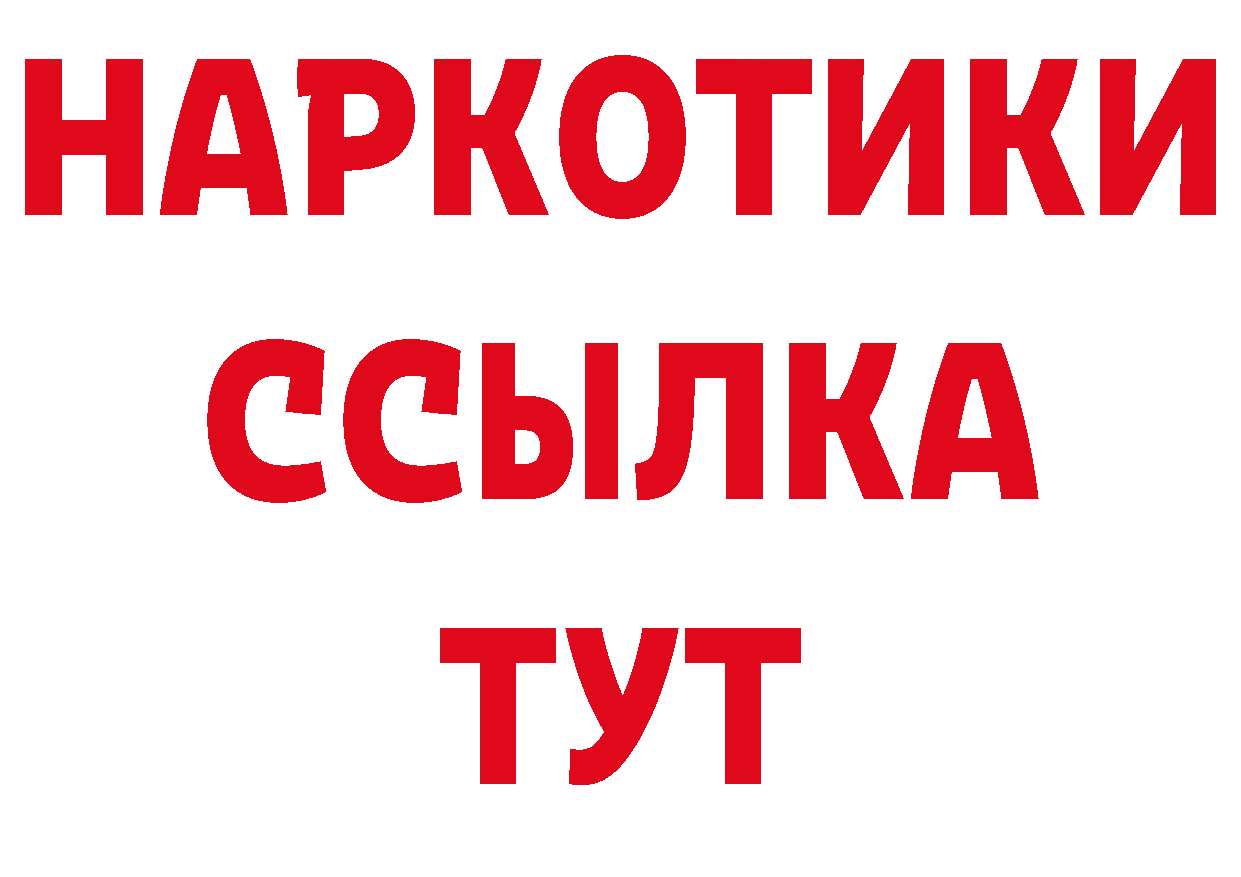 НАРКОТИКИ
ССЫЛКА
ТУТ